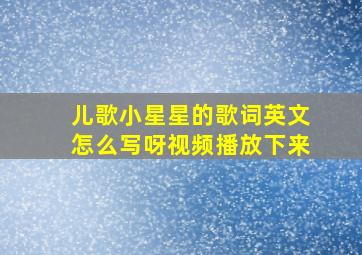 儿歌小星星的歌词英文怎么写呀视频播放下来